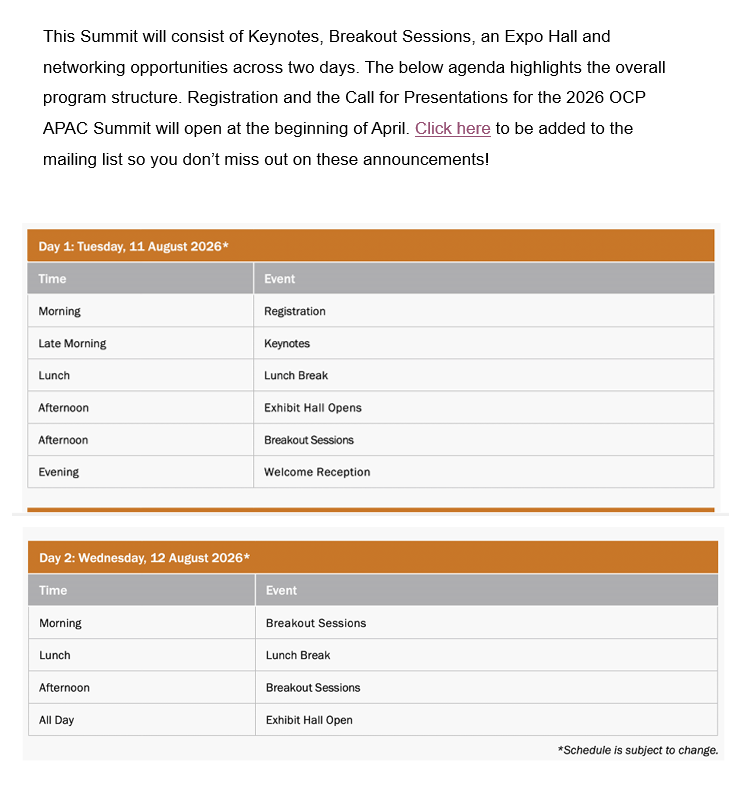 This Summit will consist of Keynotes, Breakout Sessions, an Expo Hall and networking opportunities across two days. The below agenda highlights the overall program structure. Registration and the Call for Presentations for the 2026 OCP APAC Summit will open at the beginning of April. Click here to be added to the mailing list so you don't miss out on these announcements!

Day 1: Tuesday, 11 August 2026*

| Time | Event |
|---|---|
| Morning | Registration |
| Late Morning | Keynotes |
| Lunch | Lunch Break |
| Afternoon | Exhibit Hall Opens |
| Afternoon | Breakout Sessions |
| Evening | Welcome Reception |

Day 2: Wednesday, 12 August 2026*

| Time | Event |
|---|---|
| Morning | Breakout Sessions |
| Lunch | Lunch Break |
| Afternoon | Breakout Sessions |
| All Day | Exhibit Hall Open |

*Schedule is subject to change.